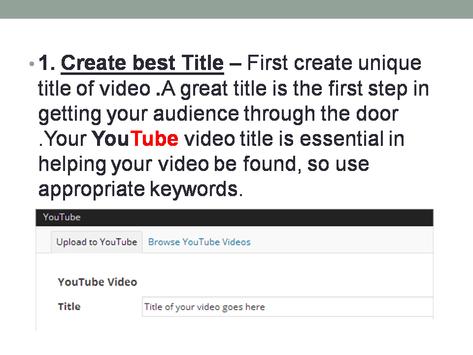 • 1. Create best Title – First create unique title of video .A great title is the first step in getting your audience through the door .Your YouTube video title is essential in helping your video be found, so use appropriate keywords.

YouTube

Upload to YouTube
Browse YouTube Videos

YouTube Video

Title
Title of your video goes here